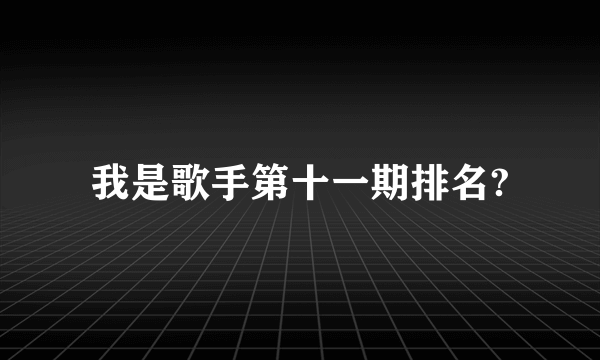 我是歌手第十一期排名?